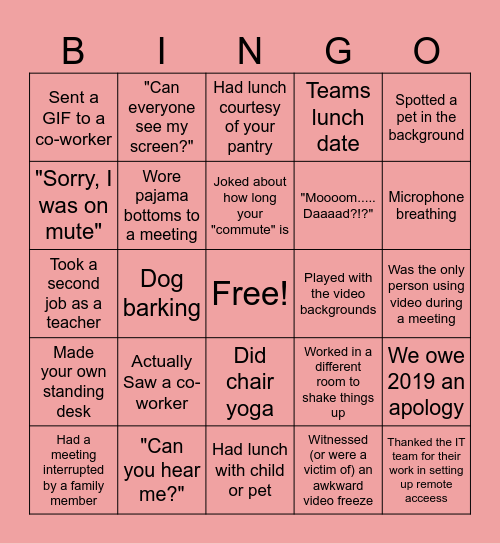 | B | I | N | G | O |
|---|---|---|---|---|
| Sent a GIF to a co-worker | "Can everyone see my screen?" | Had lunch courtesy of your pantry | Teams lunch date | Spotted a pet in the background |
| "Sorry, I was on mute" | Wore pajama bottoms to a meeting | Joked about how long your "commute" is | "Moooom..... Daaaad?!?" | Microphone breathing |
| Took a second job as a teacher | Dog barking | Free! | Played with the video backgrounds | Was the only person using video during a meeting |
| Made your own standing desk | Actually Saw a co-worker | Did chair yoga | Worked in a different room to shake things up | We owe 2019 an apology |
| Had a meeting interrupted by a family member | "Can you hear me?" | Had lunch with child or pet | Witnessed (or were a victim of) an awkward video freeze | Thanked the IT team for their work in setting up remote acceess |